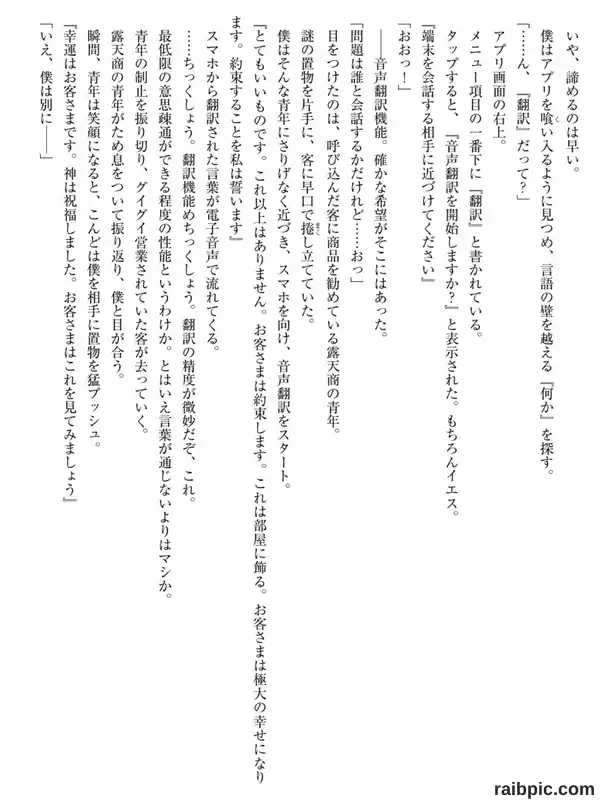 いや、諦めるのは早い。

僕はアプリを喰い入るように見つめ、言語の壁を越える『何か』を探す。

「……ん、『翻訳』だって？」

アプリ画面の右上。

メニュー項目の一番下に『翻訳』と書かれている。

タップすると、『音声翻訳を開始しますか？』と表示された。もちろんイエス。

『端末を会話する相手に近づけてください』

「おおっ！」

——音声翻訳機能。確かな希望がそこにはあった。

「問題は誰と会話するかだけれど……おっ」

目をつけたのは、呼び込んだ客に商品を勧めている露天商の青年。

謎の置物を片手に、客に早口で捲し立てていた。

僕はそんな青年にさりげなく近づき、スマホを向け、音声翻訳をスタート。

『とてもいいものです。これ以上はありません。お客さまは約束します。これは部屋に飾る。お客さまは極大の幸せになります。約束することを私は誓います』

スマホから翻訳された言葉が電子音声で流れてくる。

……ちっくしょう。翻訳機能めちっくしょう。翻訳の精度が微妙だぞ、これ。

最低限の意思疎通ができる程度の性能というわけか。とはいえ言葉が通じないよりはマシか。

青年の制止を振り切り、グイグイ営業されていた客が去っていく。

露天商の青年がため息をついて振り返り、僕と目が合う。

瞬間、青年は笑顔になると、こんどは僕を相手に置物を猛プッシュ。

『幸運はお客さまです。神は祝福しました。お客さまはこれを見てみましょう』

「いえ、僕は別に——」

raibpic.com